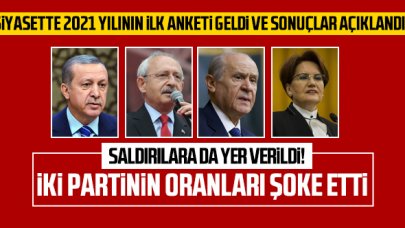 SİYASETTE 2021 YILININ İLK ANKETİ GELDİ VE SONUÇLAR AÇIKLANDI

SALDIRILARA DA YER VERİLDİ!

İKİ PARTİNİN ORANLARI ŞOKE ETTİ